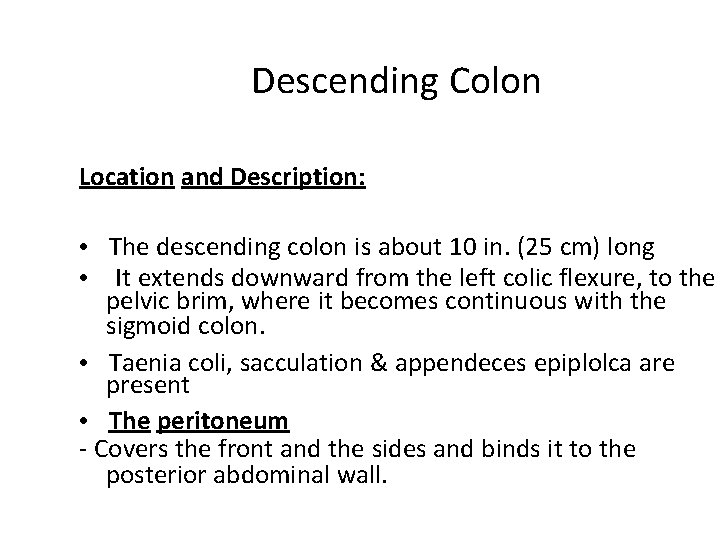 Descending Colon

Location and Description:

• The descending colon is about 10 in. (25 cm) long
• It extends downward from the left colic flexure, to the pelvic brim, where it becomes continuous with the sigmoid colon.
• Taenia coli, sacculation & appendeces epiplolca are present
• The peritoneum
- Covers the front and the sides and binds it to the posterior abdominal wall.